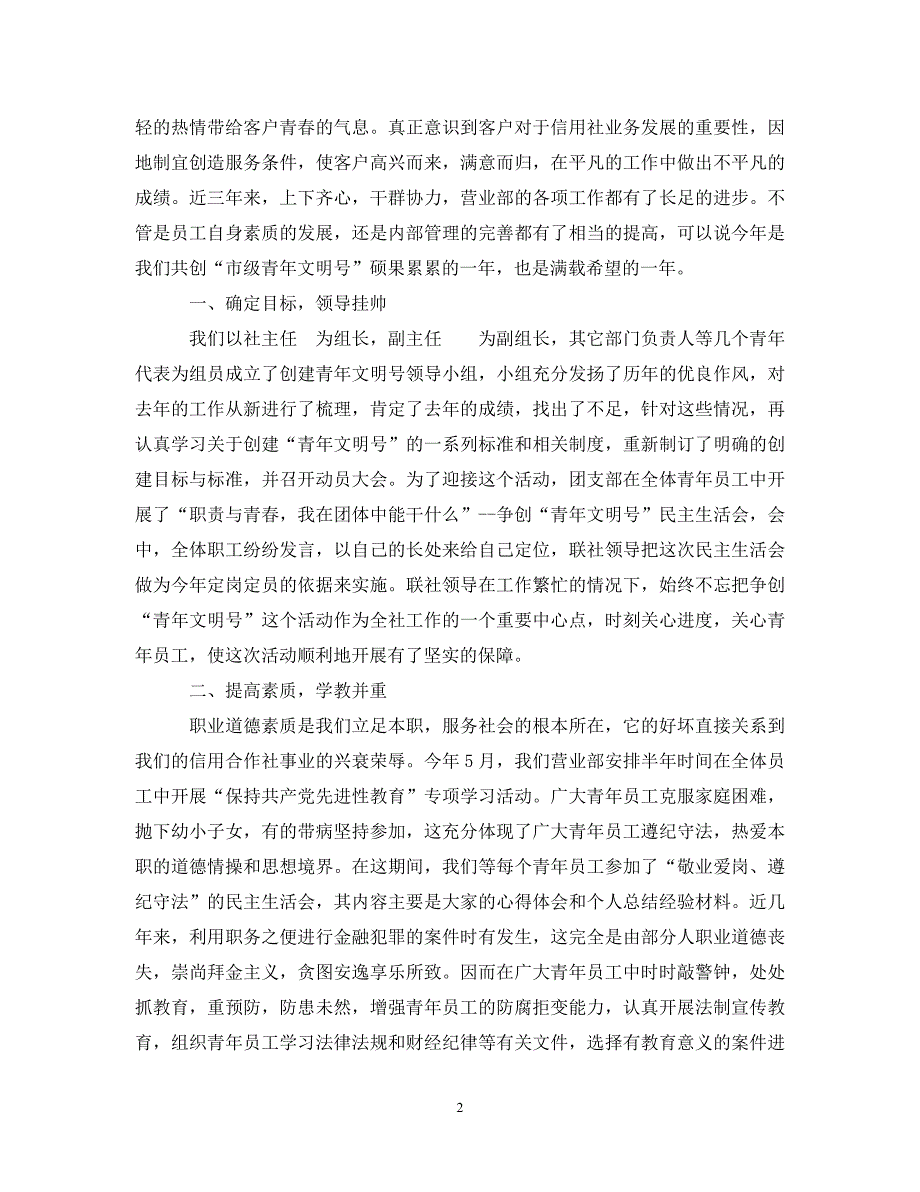 轻的热情带给客户青春的气息。真正意识到客户对于信用社业务发展的重要性，因地制宜创造服务条件，使客户高兴而来，满意而归，在平凡的工作中做出不平凡的成绩。近三年来，上下齐心，干群协力，营业部的各项工作都有了长足的进步。不管是员工自身素质的发展，还是内部管理的完善都有了相当的提高，可以说今年是我们共创“市级青年文明号”硕果累累的一年，也是满载希望的一年。

一、确定目标，领导挂帅

我们以社主任　为组长，副主任　　为副组长，其它部门负责人等几个青年代表为组员成立了创建青年文明号领导小组，小组充分发扬了历年的优良作风，对去年的工作从新进行了梳理，肯定了去年的成绩，找出了不足，针对这些情况，再认真学习关于创建“青年文明号”的一系列标准和相关制度，重新制订了明确的创建目标与标准，并召开动员大会。为了迎接这个活动，团支部在全体青年员工中开展了“职责与青春，我在团体中能干什么”--争创“青年文明号”民主生活会，会中，全体职工纷纷发言，以自己的长处来给自己定位，联社领导把这次民主生活会做为今年定岗定员的依据来实施。联社领导在工作繁忙的情况下，始终不忘把争创“青年文明号”这个活动作为全社工作的一个重要中心点，时刻关心进度，关心青年员工，使这次活动顺利地开展有了坚实的保障。

二、提高素质，学教并重

职业道德素质是我们立足本职，服务社会的根本所在，它的好坏直接关系到我们的信用合作社事业的兴衰荣辱。今年5月，我们营业部安排半年时间在全体员工中开展“保持共产党先进性教育”专项学习活动。广大青年员工克服家庭困难，抛下幼小子女，有的带病坚持参加，这充分体现了广大青年员工遵纪守法，热爱本职的道德情操和思想境界。在这期间，我们等每个青年员工参加了“敬业爱岗、遵纪守法”的民主生活会，其内容主要是大家的心得体会和个人总结经验材料。近几年来，利用职务之便进行金融犯罪的案件时有发生，这完全是由部分人职业道德丧失，崇尚拜金主义，贪图安逸享乐所致。因而在广大青年员工中时时敲警钟，处处抓教育，重预防，防患未然，增强青年员工的防腐拒变能力，认真开展法制宣传教育，组织青年员工学习法律法规和财经纪律等有关文件，选择有教育意义的案件进

2